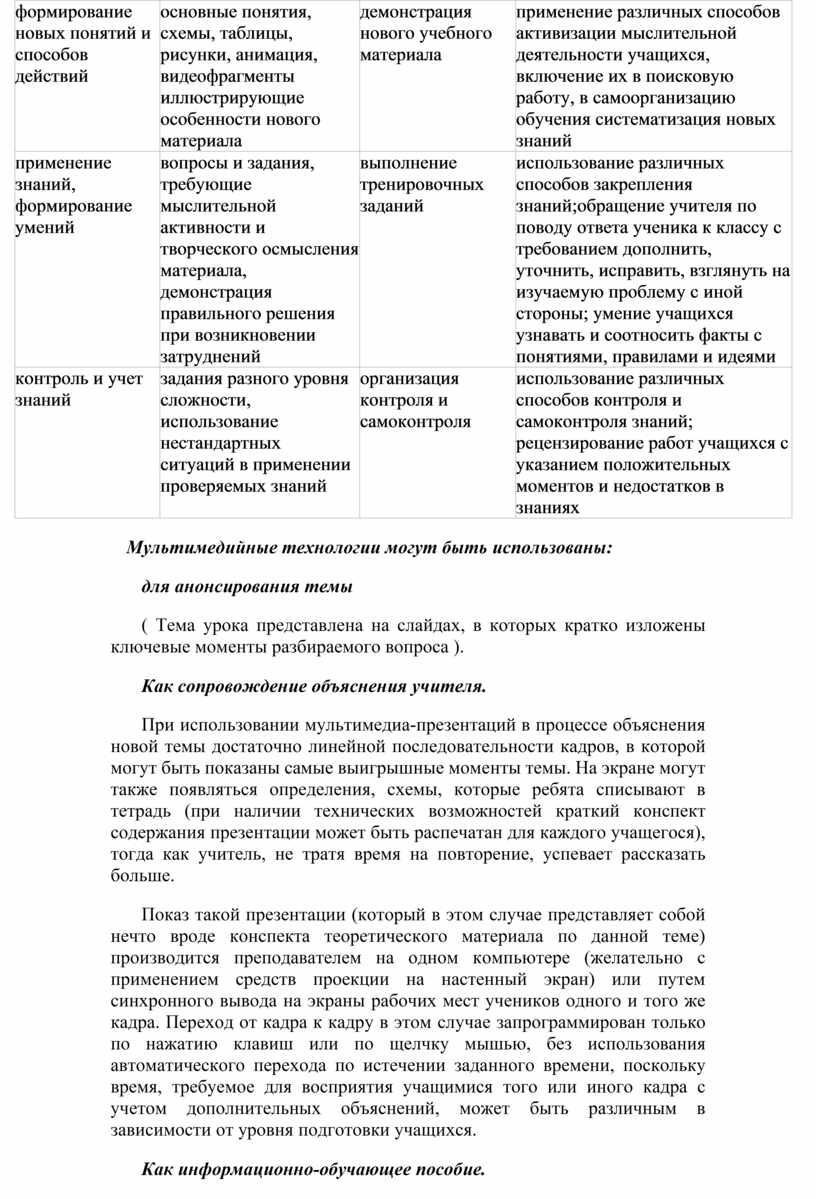 | формирование новых понятий и способов действий | основные понятия, схемы, таблицы, рисунки, анимация, видеофрагменты иллюстрирующие особенности нового материала | демонстрация нового учебного материала | применение различных способов активизации мыслительной деятельности учащихся, включение их в поисковую работу, в самоорганизацию обучения систематизация новых знаний |
|---|---|---|---|
| применение знаний, формирование умений | вопросы и задания, требующие мыслительной активности и творческого осмысления материала, демонстрация правильного решения при возникновении затруднений | выполнение тренировочных заданий | использование различных способов закрепления знаний;обращение учителя по поводу ответа ученика к классу с требованием дополнить, уточнить, исправить, взглянуть на изучаемую проблему с иной стороны; умение учащихся узнавать и соотносить факты с понятиями, правилами и идеями |
| контроль и учет знаний | задания разного уровня сложности, использование нестандартных ситуаций в применении проверяемых знаний | организация контроля и самоконтроля | использование различных способов контроля и самоконтроля знаний; рецензирование работ учащихся с указанием положительных моментов и недостатков в знаниях |

Мультимедийные технологии могут быть использованы:

для анонсирования темы

( Тема урока представлена на слайдах, в которых кратко изложены ключевые моменты разбираемого вопроса ).

Как сопровождение объяснения учителя.

При использовании мультимедиа-презентаций в процессе объяснения новой темы достаточно линейной последовательности кадров, в которой могут быть показаны самые выигрышные моменты темы. На экране могут также появляться определения, схемы, которые ребята списывают в тетрадь (при наличии технических возможностей краткий конспект содержания презентации может быть распечатан для каждого учащегося), тогда как учитель, не тратя время на повторение, успевает рассказать больше.

Показ такой презентации (который в этом случае представляет собой нечто вроде конспекта теоретического материала по данной теме) производится преподавателем на одном компьютере (желательно с применением средств проекции на настенный экран) или путем синхронного вывода на экраны рабочих мест учеников одного и того же кадра. Переход от кадра к кадру в этом случае запрограммирован только по нажатию клавиш или по щелчку мышью, без использования автоматического перехода по истечении заданного времени, поскольку время, требуемое для восприятия учащимися того или иного кадра с учетом дополнительных объяснений, может быть различным в зависимости от уровня подготовки учащихся.

Как информационно-обучающее пособие.